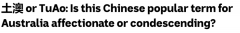 土澳 or TuAo: Is this Chinese popular term for Australia affectionate or condescending?